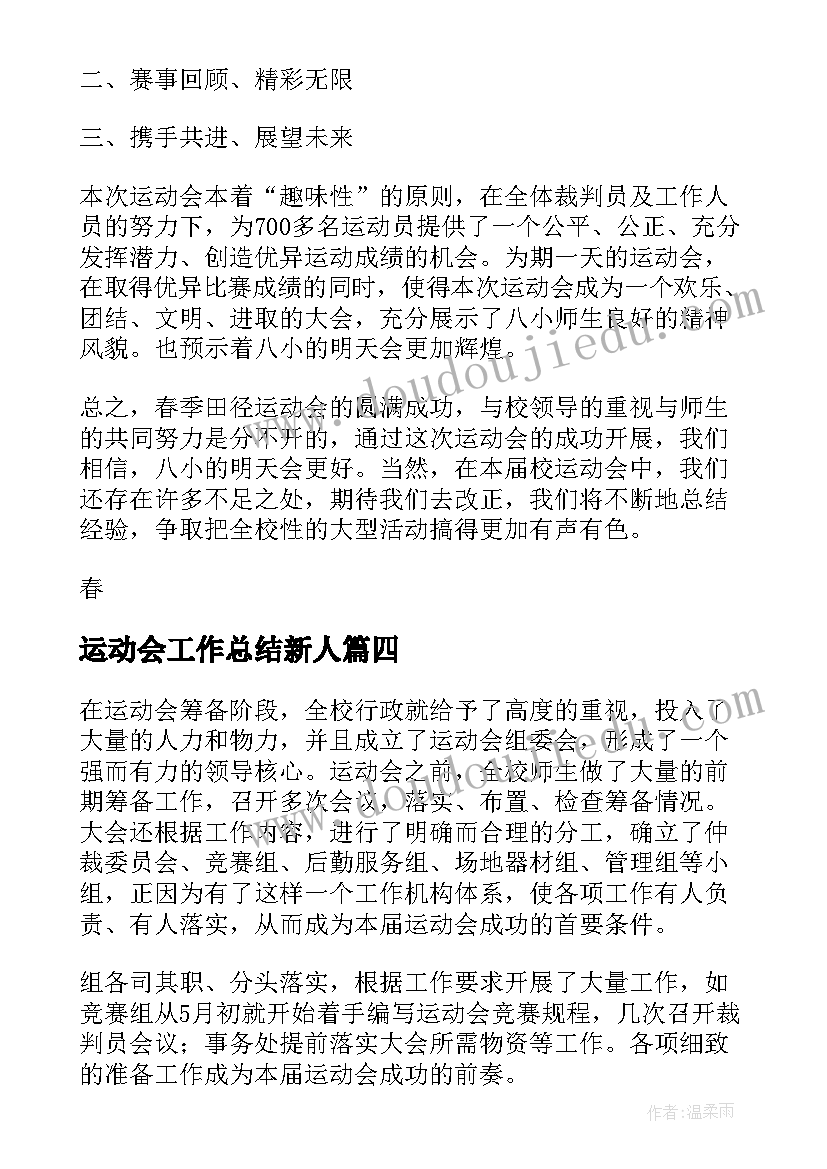 二、赛事回顾、精彩无限

三、携手共进、展望未来

本次运动会本着“趣味性”的原则，在全体裁判员及工作人员的努力下，为700多名运动员提供了一个公平、公正、充分发挥潜力、创造优异运动成绩的机会。为期一天的运动会，在取得优异比赛成绩的同时，使得本次运动会成为一个欢乐、团结、文明、进取的大会，充分展示了八小师生良好的精神风貌。也预示着八小的明天会更加辉煌。

总之，春季田径运动会的圆满成功，与校领导的重视与师生的共同努力是分不开的，通过这次运动会的成功开展，我们相信，八小的明天会更好。当然，在本届校运动会中，我们还存在许多不足之处，期待我们去改正，我们将不断地总结经验，争取把全校性的大型活动搞得更加有声有色。

春

运动会工作总结新人篇四

在运动会筹备阶段，全校行政就给予了高度的重视，投入了大量的人力和物力，并且成立了运动会组委会，形成了一个强而有力的领导核心。运动会之前，全校师生做了大量的前期筹备工作，召开多次会议，落实、布置、检查筹备情况。大会还根据工作内容，进行了明确而合理的分工，确立了仲裁委员会、竞赛组、后勤服务组、场地器材组、管理组等小组，正因为有了这样一个工作机构体系，使各项工作有人负责、有人落实，从而成为本届运动会成功的首要条件。

组各司其职、分头落实，根据工作要求开展了大量工作，如竞赛组从5月初就开始着手编写运动会竞赛规程，几次召开裁判员会议；事务处提前落实大会所需物资等工作。各项细致的准备工作成为本届运动会成功的前奏。

www.doudoujiedu.com

作者：温柔雨